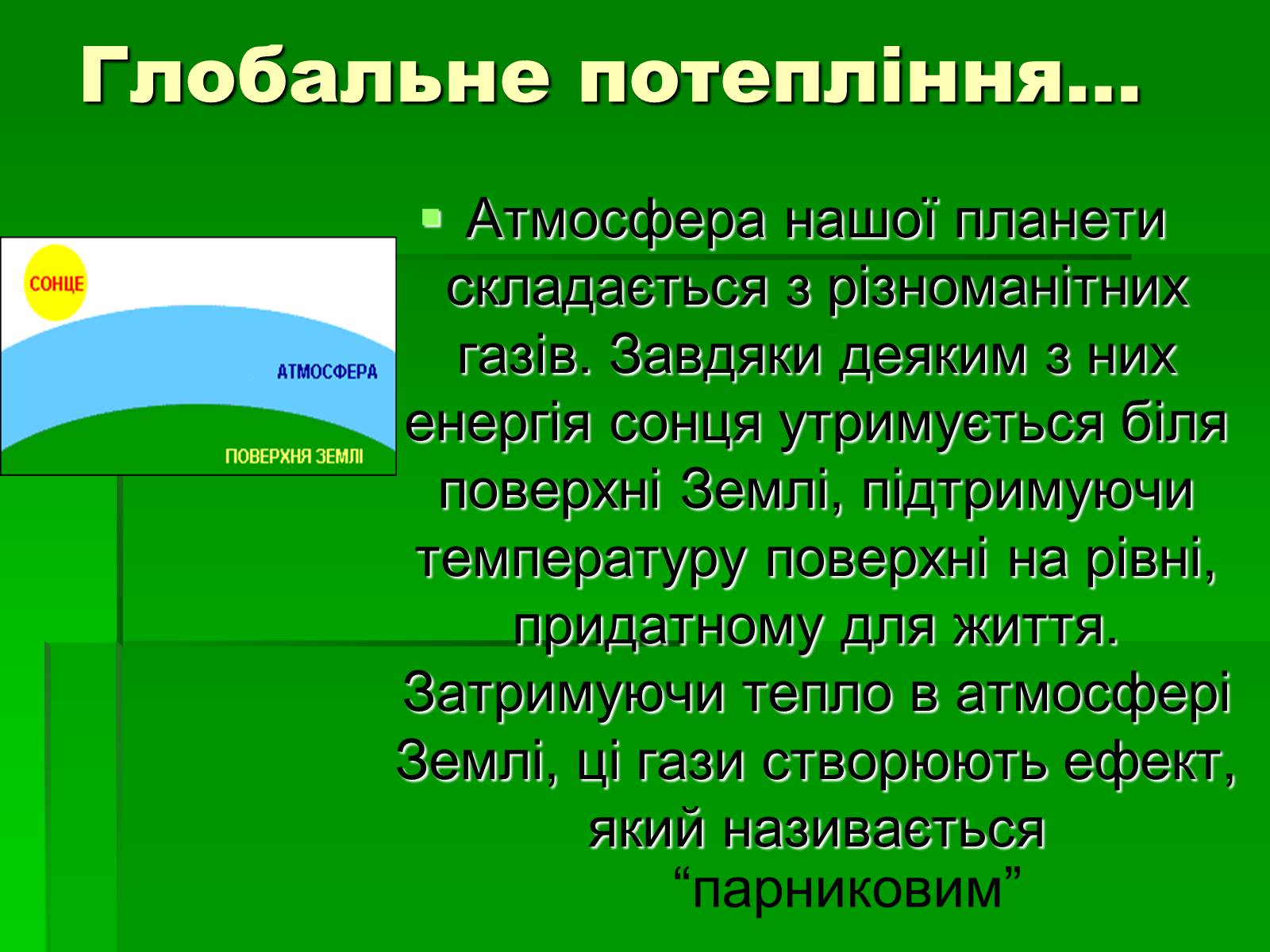 Глобальне потепління…

СОНЦЕ

АТМОСФЕРА

ПОВЕРХНЯ ЗЕМЛІ

Атмосфера нашої планети складається з різноманітних газів. Завдяки деяким з них енергія сонця утримується біля поверхні Землі, підтримуючи температуру поверхні на рівні, придатному для життя. Затримуючи тепло в атмосфері Землі, ці гази створюють ефект, який називається “парниковим”